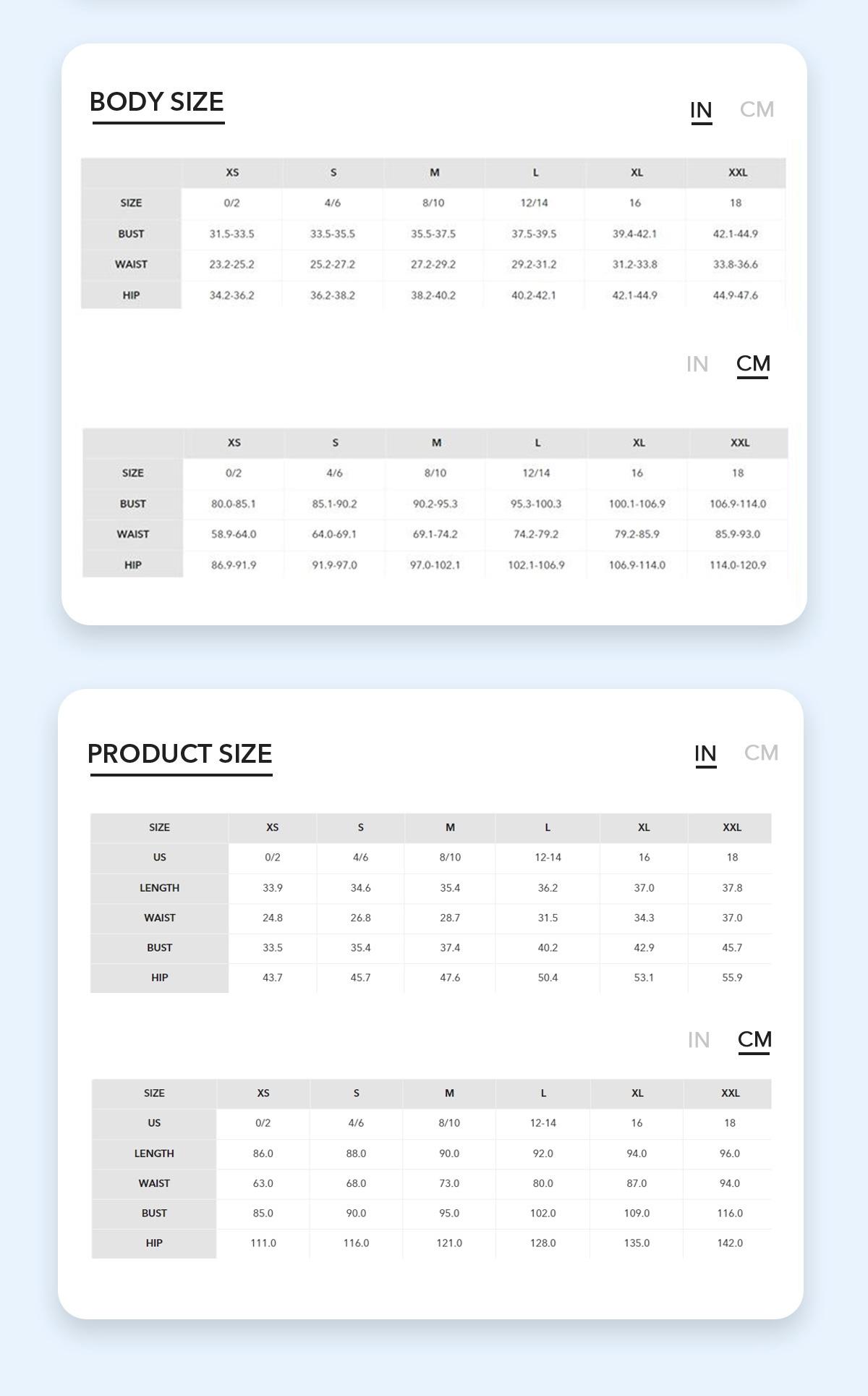 BODY SIZE

IN CM

| | XS | S | M | L | XL | XXL |
|---|---|---|---|---|---|---|
| SIZE | 0/2 | 4/6 | 8/10 | 12/14 | 16 | 18 |
| BUST | 31.5-33.5 | 33.5-35.5 | 35.5-37.5 | 37.5-39.5 | 39.4-42.1 | 42.1-44.9 |
| WAIST | 23.2-25.2 | 25.2-27.2 | 27.2-29.2 | 29.2-31.2 | 31.2-33.8 | 33.8-36.6 |
| HIP | 34.2-36.2 | 36.2-38.2 | 38.2-40.2 | 40.2-42.1 | 42.1-44.9 | 44.9-47.6 |

IN CM

| | XS | S | M | L | XL | XXL |
|---|---|---|---|---|---|---|
| SIZE | 0/2 | 4/6 | 8/10 | 12/14 | 16 | 18 |
| BUST | 80.0-85.1 | 85.1-90.2 | 90.2-95.3 | 95.3-100.3 | 100.1-106.9 | 106.9-114.0 |
| WAIST | 58.9-64.0 | 64.0-69.1 | 69.1-74.2 | 74.2-79.2 | 79.2-85.9 | 85.9-93.0 |
| HIP | 86.9-91.9 | 91.9-97.0 | 97.0-102.1 | 102.1-106.9 | 106.9-114.0 | 114.0-120.9 |

PRODUCT SIZE

IN CM

| SIZE | XS | S | M | L | XL | XXL |
|---|---|---|---|---|---|---|
| US | 0/2 | 4/6 | 8/10 | 12-14 | 16 | 18 |
| LENGTH | 33.9 | 34.6 | 35.4 | 36.2 | 37.0 | 37.8 |
| WAIST | 24.8 | 26.8 | 28.7 | 31.5 | 34.3 | 37.0 |
| BUST | 33.5 | 35.4 | 37.4 | 40.2 | 42.9 | 45.7 |
| HIP | 43.7 | 45.7 | 47.6 | 50.4 | 53.1 | 55.9 |

IN CM

| SIZE | XS | S | M | L | XL | XXL |
|---|---|---|---|---|---|---|
| US | 0/2 | 4/6 | 8/10 | 12-14 | 16 | 18 |
| LENGTH | 86.0 | 88.0 | 90.0 | 92.0 | 94.0 | 96.0 |
| WAIST | 63.0 | 68.0 | 73.0 | 80.0 | 87.0 | 94.0 |
| BUST | 85.0 | 90.0 | 95.0 | 102.0 | 109.0 | 116.0 |
| HIP | 111.0 | 116.0 | 121.0 | 128.0 | 135.0 | 142.0 |